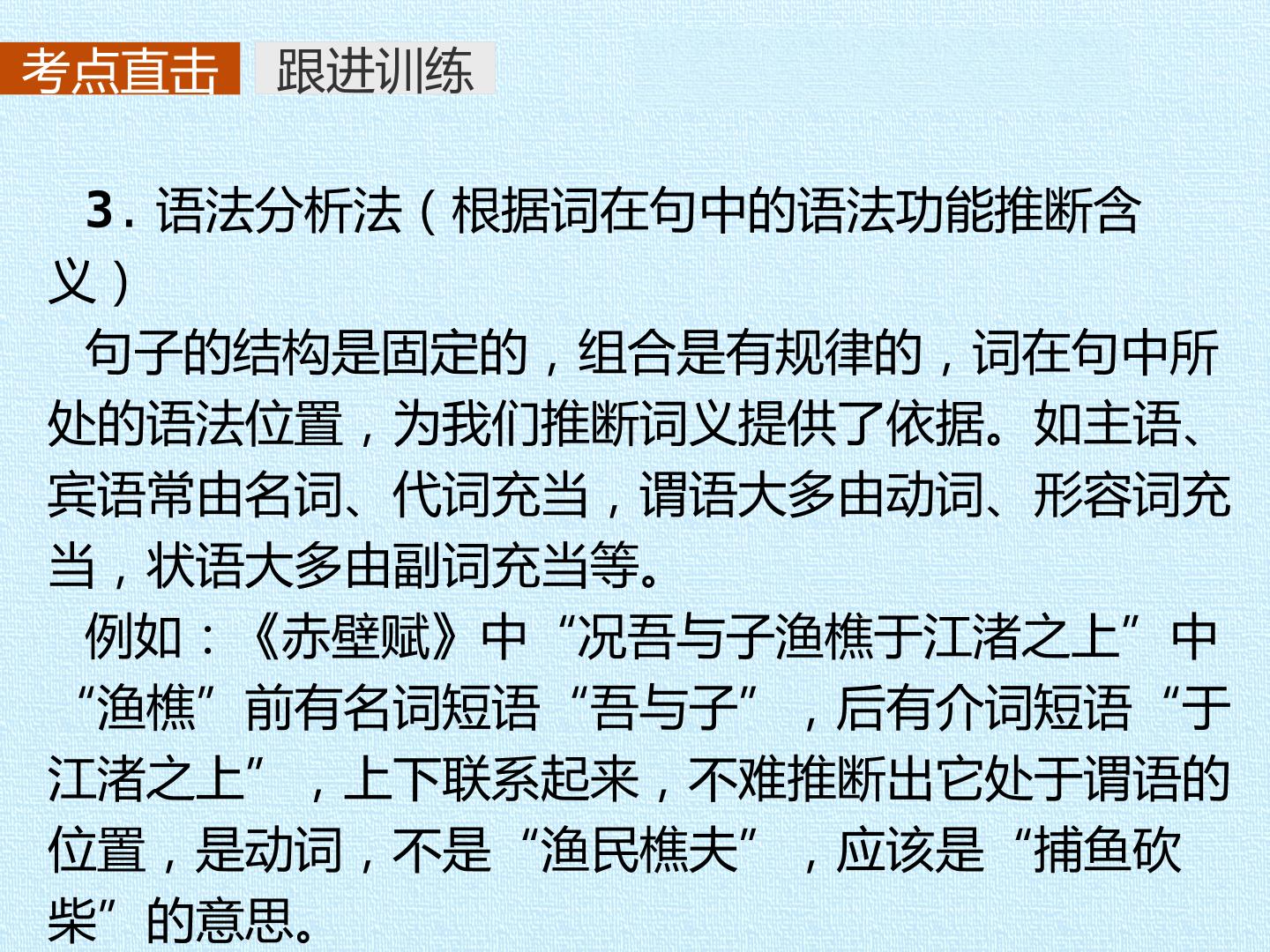 考点直击 跟进训练

3.语法分析法（根据词在句中的语法功能推断含义）

句子的结构是固定的，组合是有规律的，词在句中所处的语法位置，为我们推断词义提供了依据。如主语、宾语常由名词、代词充当，谓语大多由动词、形容词充当，状语大多由副词充当等。

例如：《赤壁赋》中“况吾与子渔樵于江渚之上”中“渔樵”前有名词短语“吾与子”，后有介词短语“于江渚之上”，上下联系起来，不难推断出它处于谓语的位置，是动词，不是“渔民樵夫”，应该是“捕鱼砍柴”的意思。